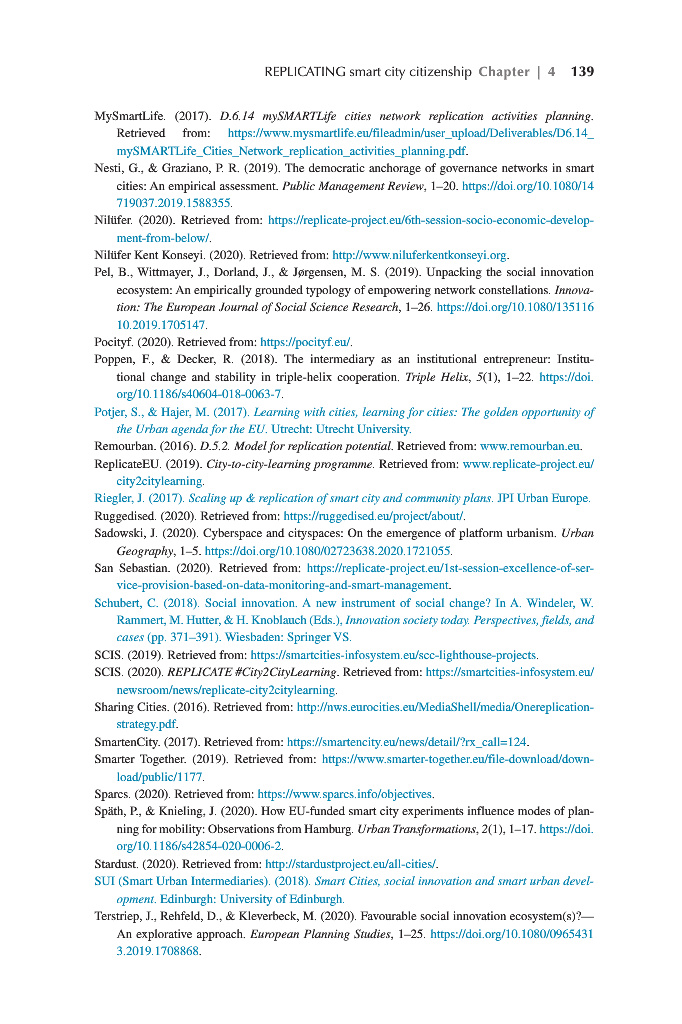 REPLICATING smart city citizenship Chapter | 4 139

MySmartLife. (2017). D.6.14 mySMARTLife cities network replication activities planning. Retrieved from: https://www.mysmartlife.eu/fileadmin/user_upload/Deliverables/D6.14_mySMARTLife_Cities_Network_replication_activities_planning.pdf.

Nesti, G., & Graziano, P. R. (2019). The democratic anchorage of governance networks in smart cities: An empirical assessment. Public Management Review, 1–20. https://doi.org/10.1080/14719037.2019.1588355.

Nilüfer. (2020). Retrieved from: https://replicate-project.eu/6th-session-socio-economic-development-from-below/.

Nilüfer Kent Konseyi. (2020). Retrieved from: http://www.niluferkentkonseyi.org.

Pel, B., Wittmayer, J., Dorland, J., & Jørgensen, M. S. (2019). Unpacking the social innovation ecosystem: An empirically grounded typology of empowering network constellations. Innovation: The European Journal of Social Science Research, 1–26. https://doi.org/10.1080/13511610.2019.1705147.

Pocityf. (2020). Retrieved from: https://pocityf.eu/.

Poppen, F., & Decker, R. (2018). The intermediary as an institutional entrepreneur: Institutional change and stability in triple-helix cooperation. Triple Helix, 5(1), 1–22. https://doi.org/10.1186/s40604-018-0063-7.

Potjer, S., & Hajer, M. (2017). Learning with cities, learning for cities: The golden opportunity of the Urban agenda for the EU. Utrecht: Utrecht University.

Remourban. (2016). D.5.2. Model for replication potential. Retrieved from: www.remourban.eu.

ReplicateEU. (2019). City-to-city-learning programme. Retrieved from: www.replicate-project.eu/city2citylearning.

Riegler, J. (2017). Scaling up & replication of smart city and community plans. JPI Urban Europe.

Ruggedised. (2020). Retrieved from: https://ruggedised.eu/project/about/.

Sadowski, J. (2020). Cyberspace and cityspaces: On the emergence of platform urbanism. Urban Geography, 1–5. https://doi.org/10.1080/02723638.2020.1721055.

San Sebastian. (2020). Retrieved from: https://replicate-project.eu/1st-session-excellence-of-service-provision-based-on-data-monitoring-and-smart-management.

Schubert, C. (2018). Social innovation. A new instrument of social change? In A. Windeler, W. Rammert, M. Hutter, & H. Knoblauch (Eds.), Innovation society today. Perspectives, fields, and cases (pp. 371–391). Wiesbaden: Springer VS.

SCIS. (2019). Retrieved from: https://smartcities-infosystem.eu/scc-lighthouse-projects.

SCIS. (2020). REPLICATE #City2CityLearning. Retrieved from: https://smartcities-infosystem.eu/newsroom/news/replicate-city2citylearning.

Sharing Cities. (2016). Retrieved from: http://nws.eurocities.eu/MediaShell/media/Onereplicationstrategy.pdf.

SmartenCity. (2017). Retrieved from: https://smartencity.eu/news/detail/?rx_call=124.

Smarter Together. (2019). Retrieved from: https://www.smarter-together.eu/file-download/download/public/1177.

Sparcs. (2020). Retrieved from: https://www.sparcs.info/objectives.

Späth, P., & Knieling, J. (2020). How EU-funded smart city experiments influence modes of planning for mobility: Observations from Hamburg. Urban Transformations, 2(1), 1–17. https://doi.org/10.1186/s42854-020-0006-2.

Stardust. (2020). Retrieved from: http://stardustproject.eu/all-cities/.

SUI (Smart Urban Intermediaries). (2018). Smart Cities, social innovation and smart urban development. Edinburgh: University of Edinburgh.

Terstriep, J., Rehfeld, D., & Kleverbeck, M. (2020). Favourable social innovation ecosystem(s)?—An explorative approach. European Planning Studies, 1–25. https://doi.org/10.1080/09654313.2019.1708868.